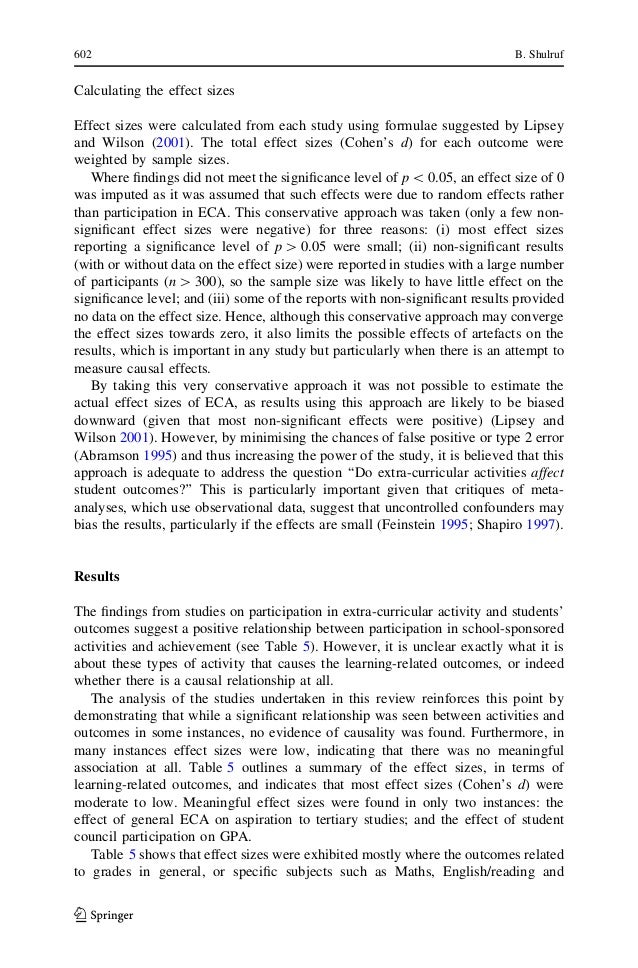 602 B. Shulruf

Calculating the effect sizes

Effect sizes were calculated from each study using formulae suggested by Lipsey and Wilson (2001). The total effect sizes (Cohen's $d$) for each outcome were weighted by sample sizes.

Where findings did not meet the significance level of $p < 0.05$, an effect size of 0 was imputed as it was assumed that such effects were due to random effects rather than participation in ECA. This conservative approach was taken (only a few non-significant effect sizes were negative) for three reasons: (i) most effect sizes reporting a significance level of $p > 0.05$ were small; (ii) non-significant results (with or without data on the effect size) were reported in studies with a large number of participants ($n > 300$), so the sample size was likely to have little effect on the significance level; and (iii) some of the reports with non-significant results provided no data on the effect size. Hence, although this conservative approach may converge the effect sizes towards zero, it also limits the possible effects of artefacts on the results, which is important in any study but particularly when there is an attempt to measure causal effects.

By taking this very conservative approach it was not possible to estimate the actual effect sizes of ECA, as results using this approach are likely to be biased downward (given that most non-significant effects were positive) (Lipsey and Wilson 2001). However, by minimising the chances of false positive or type 2 error (Abramson 1995) and thus increasing the power of the study, it is believed that this approach is adequate to address the question "Do extra-curricular activities affect student outcomes?" This is particularly important given that critiques of meta-analyses, which use observational data, suggest that uncontrolled confounders may bias the results, particularly if the effects are small (Feinstein 1995; Shapiro 1997).

Results

The findings from studies on participation in extra-curricular activity and students' outcomes suggest a positive relationship between participation in school-sponsored activities and achievement (see Table 5). However, it is unclear exactly what it is about these types of activity that causes the learning-related outcomes, or indeed whether there is a causal relationship at all.

The analysis of the studies undertaken in this review reinforces this point by demonstrating that while a significant relationship was seen between activities and outcomes in some instances, no evidence of causality was found. Furthermore, in many instances effect sizes were low, indicating that there was no meaningful association at all. Table 5 outlines a summary of the effect sizes, in terms of learning-related outcomes, and indicates that most effect sizes (Cohen's $d$) were moderate to low. Meaningful effect sizes were found in only two instances: the effect of general ECA on aspiration to tertiary studies; and the effect of student council participation on GPA.

Table 5 shows that effect sizes were exhibited mostly where the outcomes related to grades in general, or specific subjects such as Maths, English/reading and

Springer